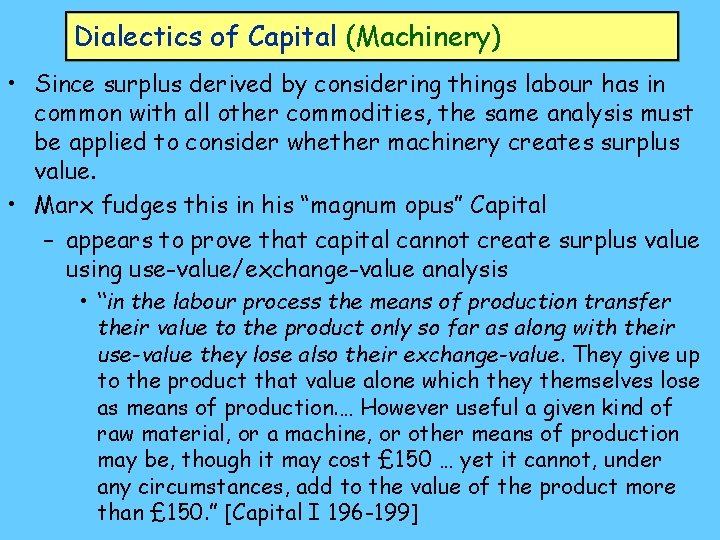 Dialectics of Capital (Machinery)

• Since surplus derived by considering things labour has in common with all other commodities, the same analysis must be applied to consider whether machinery creates surplus value.

• Marx fudges this in his "magnum opus" Capital

– appears to prove that capital cannot create surplus value using use-value/exchange-value analysis

• "in the labour process the means of production transfer their value to the product only so far as along with their use-value they lose also their exchange-value. They give up to the product that value alone which they themselves lose as means of production.… However useful a given kind of raw material, or a machine, or other means of production may be, though it may cost £150 … yet it cannot, under any circumstances, add to the value of the product more than £150." [Capital I 196-199]